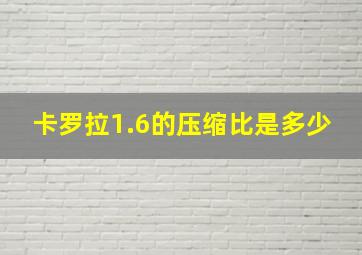 卡罗拉1.6的压缩比是多少